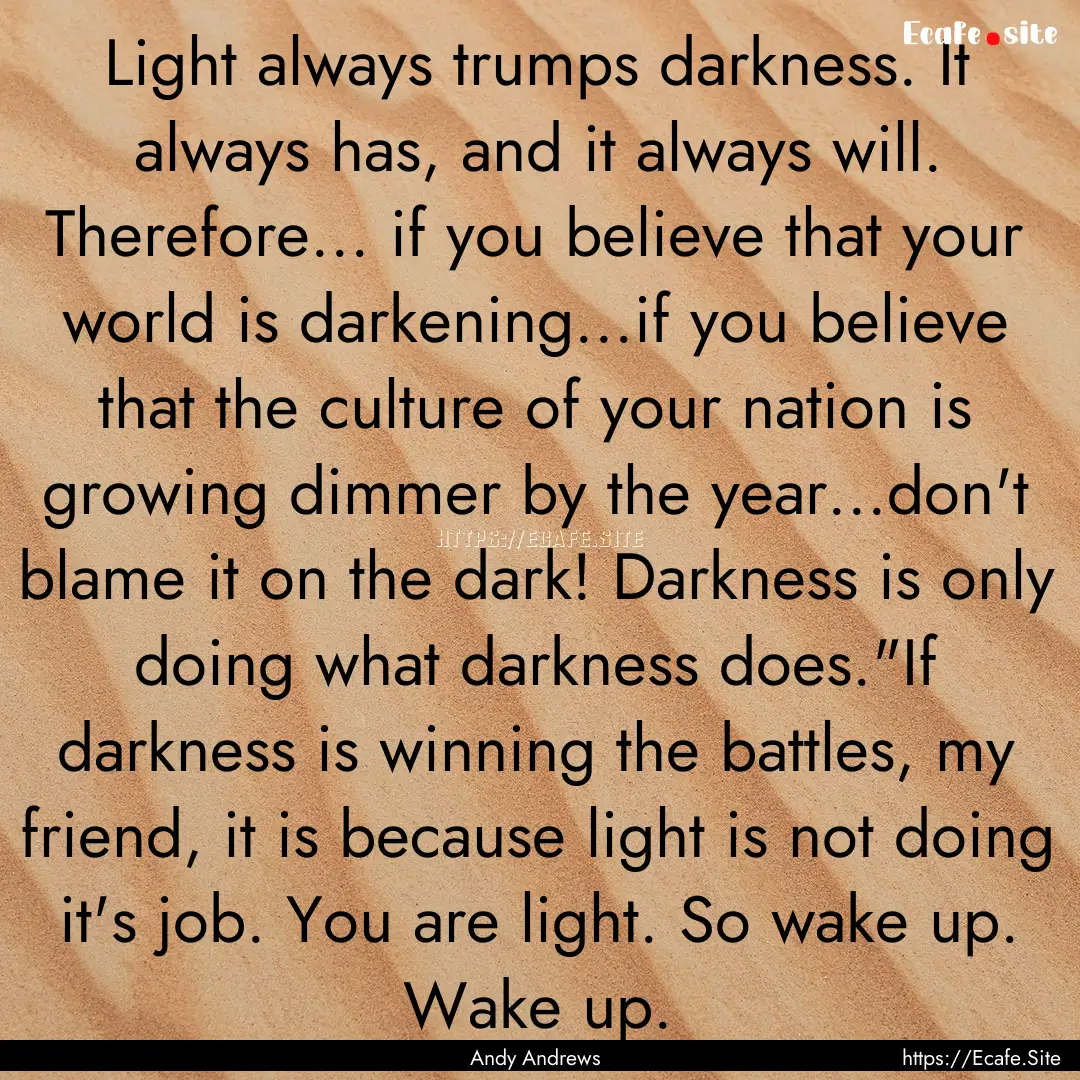 Ecafe.site

Light always trumps darkness. It always has, and it always will. Therefore... if you believe that your world is darkening...if you believe that the culture of your nation is growing dimmer by the year...don't blame it on the dark! Darkness is only doing what darkness does."If darkness is winning the battles, my friend, it is because light is not doing it's job. You are light. So wake up. Wake up.

HTTPS://ECAFE.SITE

Andy Andrews

https://Ecafe.Site